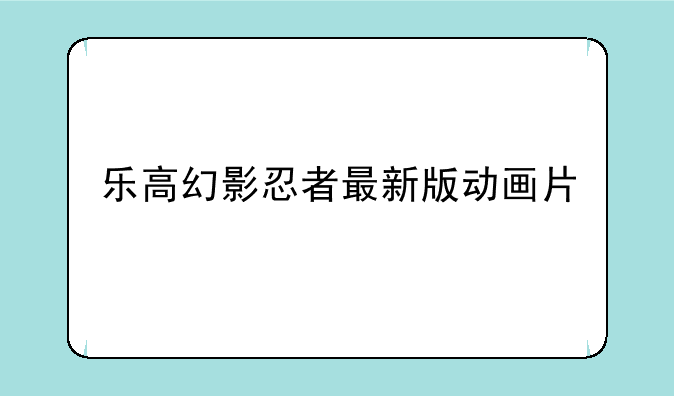 乐高幻影忍者最新版动画片